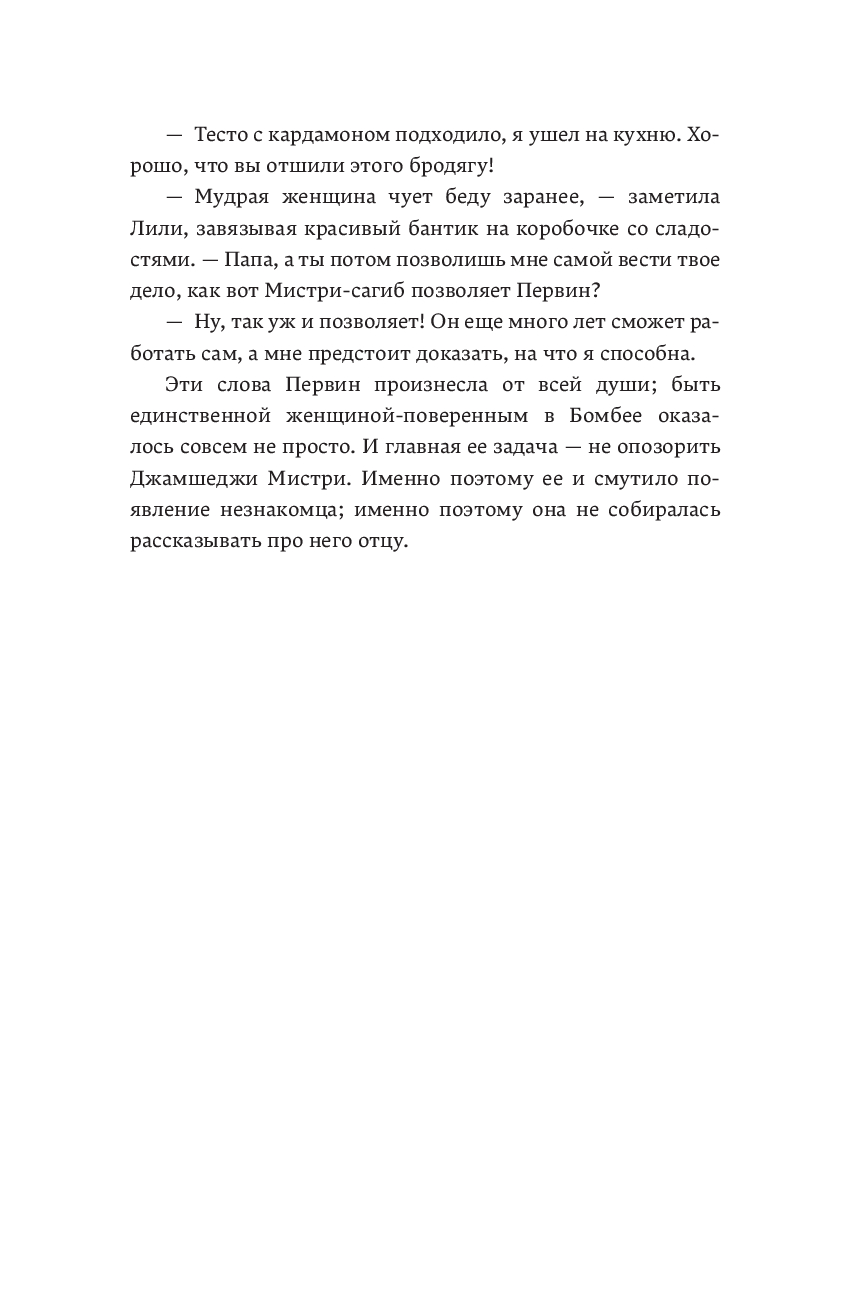 — Тесто с кардамоном подходило, я ушел на кухню. Хорошо, что вы отшили этого бродягу!

— Мудрая женщина чует беду заранее, — заметила Лили, завязывая красивый бантик на коробочке со сладостями. — Папа, а ты потом позволишь мне самой вести твое дело, как вот Мистри-сагиб позволяет Первин?

— Ну, так уж и позволяет! Он еще много лет сможет работать сам, а мне предстоит доказать, на что я способна.

Эти слова Первин произнесла от всей души; быть единственной женщиной-поверенным в Бомбее оказалось совсем не просто. И главная ее задача — не опозорить Джамшеджи Мистри. Именно поэтому ее и смутило появление незнакомца; именно поэтому она не собиралась рассказывать про него отцу.